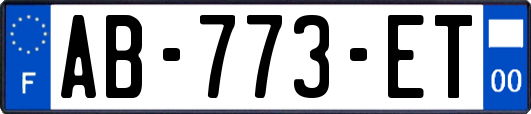 F

AB-773-ET

00